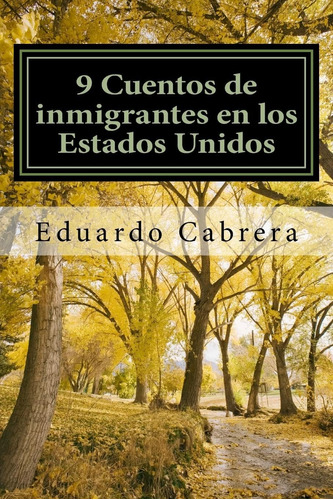 9 Cuentos de inmigrantes en los Estados Unidos

Eduardo Cabrera